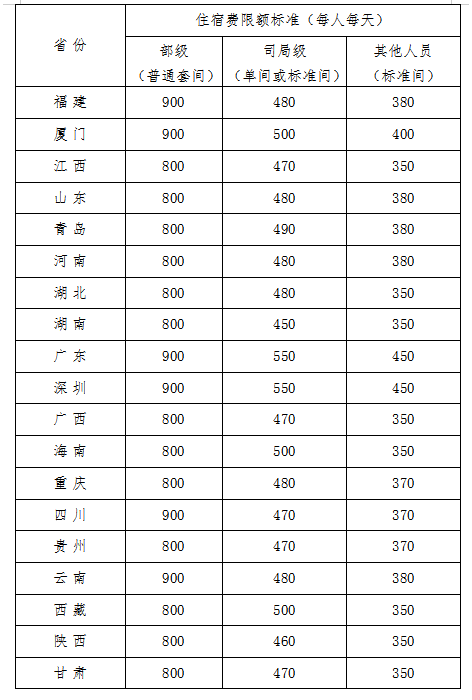 | 省份 | 住宿费限额标准（每人每天） | | |
|---|---|---|---|
| | 部级（普通套间） | 司局级（单间或标准间） | 其他人员（标准间） |
| 福建 | 900 | 480 | 380 |
| 厦门 | 900 | 500 | 400 |
| 江西 | 800 | 470 | 350 |
| 山东 | 800 | 480 | 380 |
| 青岛 | 800 | 490 | 380 |
| 河南 | 800 | 480 | 380 |
| 湖北 | 800 | 480 | 350 |
| 湖南 | 800 | 450 | 350 |
| 广东 | 900 | 550 | 450 |
| 深圳 | 900 | 550 | 450 |
| 广西 | 800 | 470 | 350 |
| 海南 | 800 | 500 | 350 |
| 重庆 | 800 | 480 | 370 |
| 四川 | 900 | 470 | 370 |
| 贵州 | 800 | 470 | 370 |
| 云南 | 900 | 480 | 380 |
| 西藏 | 800 | 500 | 350 |
| 陕西 | 800 | 460 | 350 |
| 甘肃 | 800 | 470 | 350 |